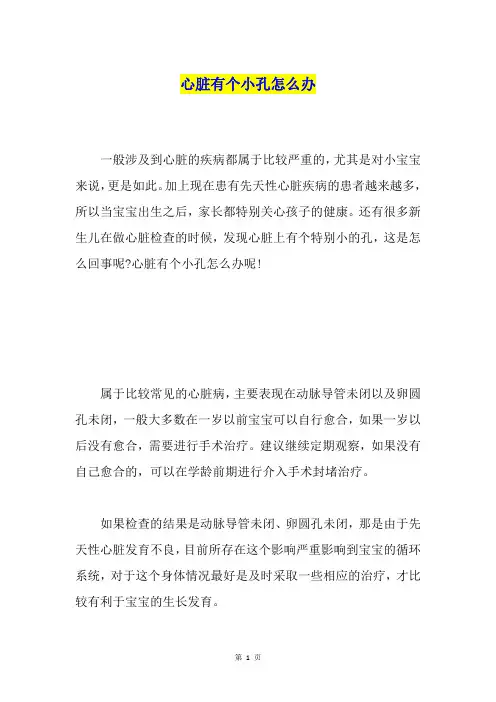 心脏有个小孔怎么办

一般涉及到心脏的疾病都属于比较严重的，尤其是对小宝宝来说，更是如此。加上现在患有先天性心脏疾病的患者越来越多，所以当宝宝出生之后，家长都特别关心孩子的健康。还有很多新生儿在做心脏检查的时候，发现心脏上有个特别小的孔，这是怎么回事呢?心脏有个小孔怎么办呢!

属于比较常见的心脏病，主要表现在动脉导管未闭以及卵圆孔未闭，一般大多数在一岁以前宝宝可以自行愈合，如果一岁以后没有愈合，需要进行手术治疗。建议继续定期观察，如果没有自己愈合的，可以在学龄前期进行介入手术封堵治疗。

如果检查的结果是动脉导管未闭、卵圆孔未闭，那是由于先天性心脏发育不良，目前所存在这个影响严重影响到宝宝的循环系统，对于这个身体情况最好是及时采取一些相应的治疗，才比较有利于宝宝的生长发育。

第 1 页